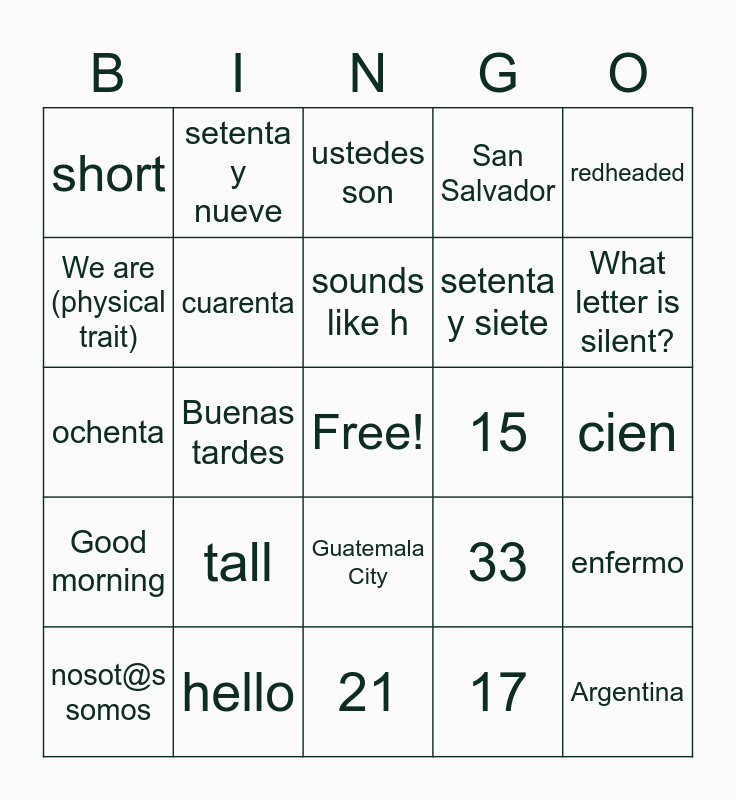 | B | I | N | G | O |
|---|---|---|---|---|
| short | setenta y nueve | ustedes son | San Salvador | redheaded |
| We are (physical trait) | cuarenta | sounds like h | setenta y siete | What letter is silent? |
| ochenta | Buenas tardes | Free! | 15 | cien |
| Good morning | tall | Guatemala City | 33 | enfermo |
| nosot@s somos | hello | 21 | 17 | Argentina |